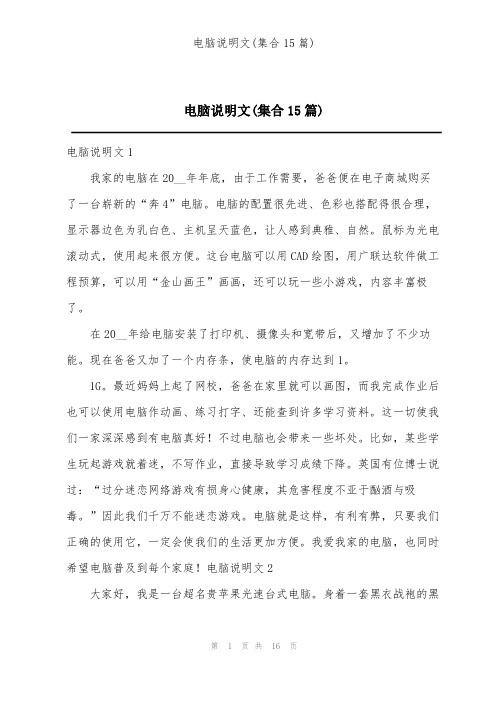 电脑说明文(集合 15 篇)

电脑说明文(集合 15 篇)

电脑说明文 1

我家的电脑在 20__年年底，由于工作需要，爸爸便在电子商城购买了一台崭新的“奔 4”电脑。电脑的配置很先进、色彩也搭配得很合理，显示器边色为乳白色、主机呈天蓝色，让人感到典雅、自然。鼠标为光电滚动式，使用起来很方便。这台电脑可以用 CAD 绘图，用广联达软件做工程预算，可以用“金山画王”画画，还可以玩一些小游戏，内容丰富极了。

在 20__年给电脑安装了打印机、摄像头和宽带后，又增加了不少功能。现在爸爸又加了一个内存条，使电脑的内存达到 1。

1G。最近妈妈上起了网校，爸爸在家里就可以画图，而我完成作业后也可以使用电脑作动画、练习打字、还能查到许多学习资料。这一切使我们一家深深感到有电脑真好！不过电脑也会带来一些坏处。比如，某些学生玩起游戏就着迷，不写作业，直接导致学习成绩下降。英国有位博士说过：“过分迷恋网络游戏有损身心健康，其危害程度不亚于酗酒与吸毒。”因此我们千万不能迷恋游戏。电脑就是这样，有利有弊，只要我们正确的使用它，一定会使我们的生活更加方便。我爱我家的电脑，也同时希望电脑普及到每个家庭！电脑说明文 2

大家好，我是一台超名贵苹果光速台式电脑。身着一套黑衣战袍的黑

第 1 页 共 16 页